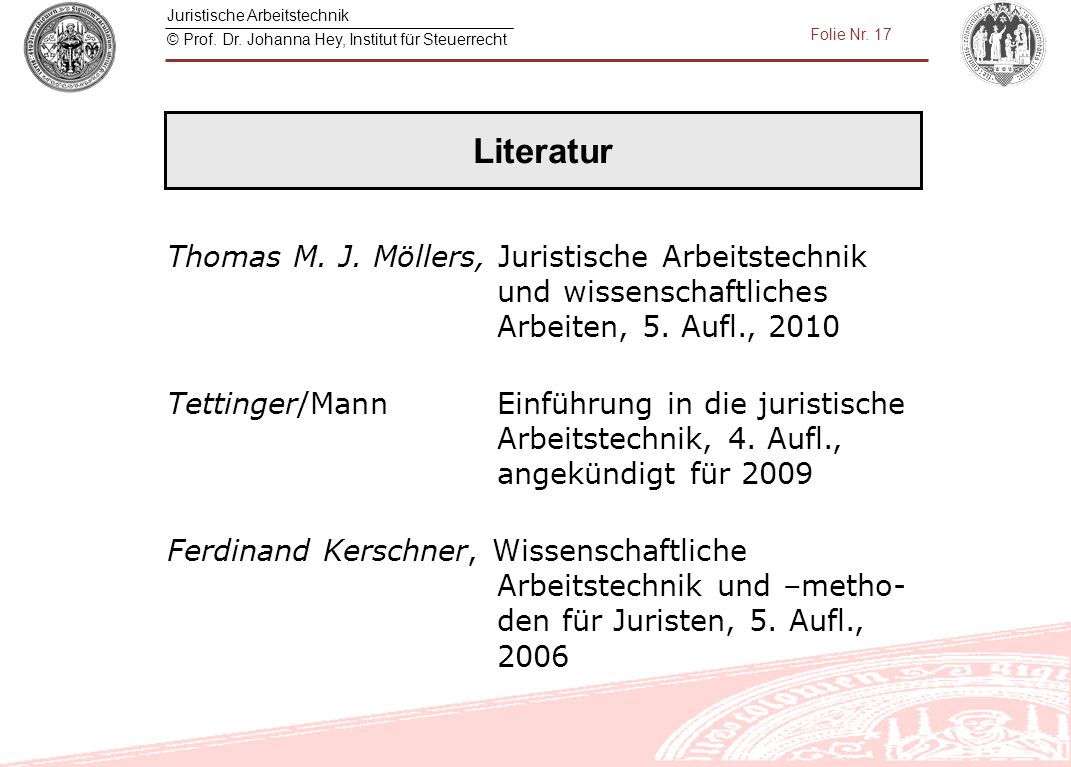 Juristische Arbeitstechnik
© Prof. Dr. Johanna Hey, Institut für Steuerrecht

Folie Nr. 17

Literatur

Thomas M. J. Möllers, Juristische Arbeitstechnik und wissenschaftliches Arbeiten, 5. Aufl., 2010

Tettinger/Mann Einführung in die juristische Arbeitstechnik, 4. Aufl., angekündigt für 2009

Ferdinand Kerschner, Wissenschaftliche Arbeitstechnik und –methoden für Juristen, 5. Aufl., 2006